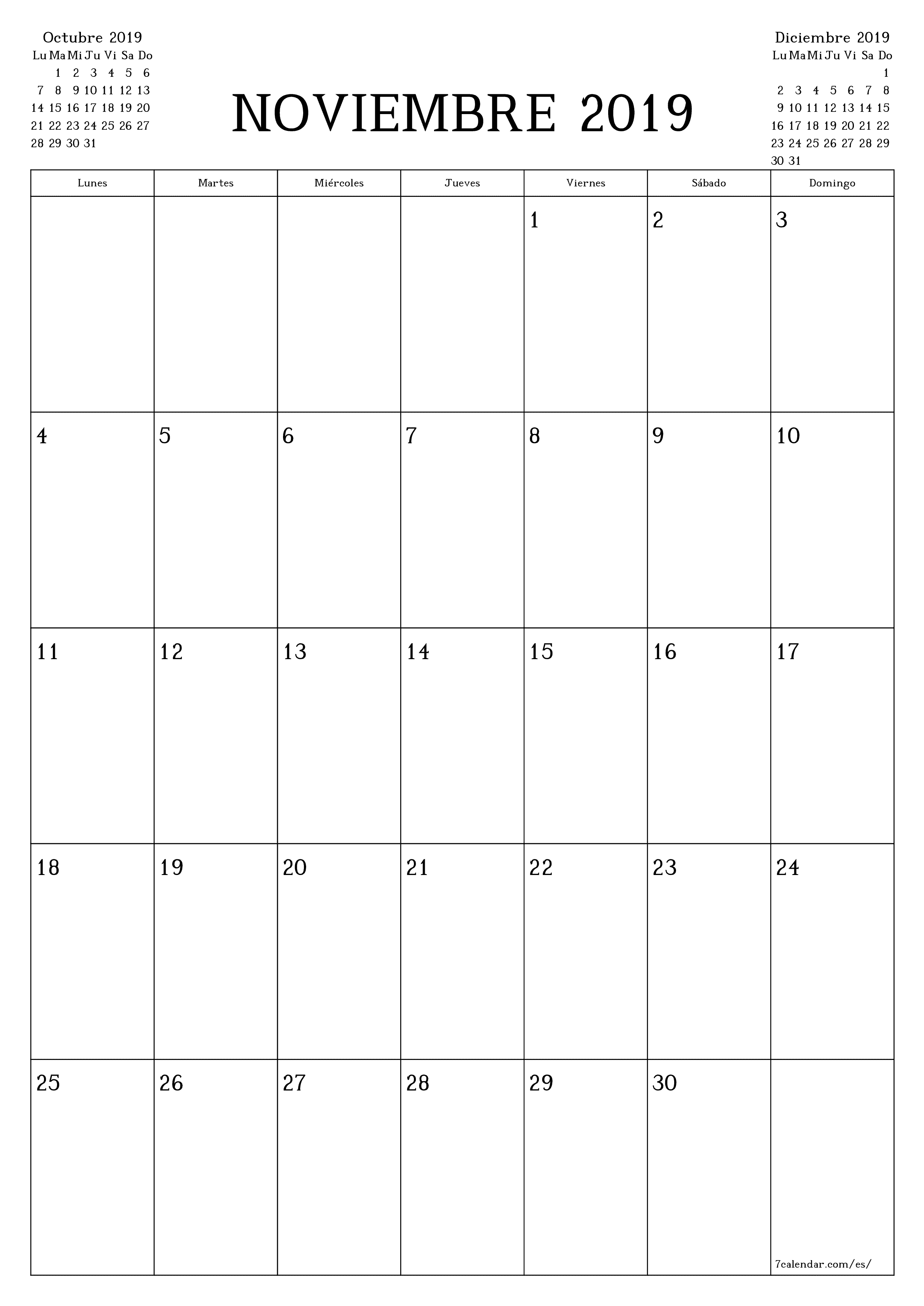 Octubre 2019

| Lu | Ma | Mi | Ju | Vi | Sa | Do |
|---|---|---|---|---|---|---|
| | 1 | 2 | 3 | 4 | 5 | 6 |
| 7 | 8 | 9 | 10 | 11 | 12 | 13 |
| 14 | 15 | 16 | 17 | 18 | 19 | 20 |
| 21 | 22 | 23 | 24 | 25 | 26 | 27 |
| 28 | 29 | 30 | 31 | | | |

NOVIEMBRE 2019

Diciembre 2019

| Lu | Ma | Mi | Ju | Vi | Sa | Do |
|---|---|---|---|---|---|---|
| | | | | | | 1 |
| 2 | 3 | 4 | 5 | 6 | 7 | 8 |
| 9 | 10 | 11 | 12 | 13 | 14 | 15 |
| 16 | 17 | 18 | 19 | 20 | 21 | 22 |
| 23 | 24 | 25 | 26 | 27 | 28 | 29 |
| 30 | 31 | | | | | |

| Lunes | Martes | Miércoles | Jueves | Viernes | Sábado | Domingo |
|---|---|---|---|---|---|---|
| | | | | 1 | 2 | 3 |
| 4 | 5 | 6 | 7 | 8 | 9 | 10 |
| 11 | 12 | 13 | 14 | 15 | 16 | 17 |
| 18 | 19 | 20 | 21 | 22 | 23 | 24 |
| 25 | 26 | 27 | 28 | 29 | 30 | 7calendar.com/es/ |